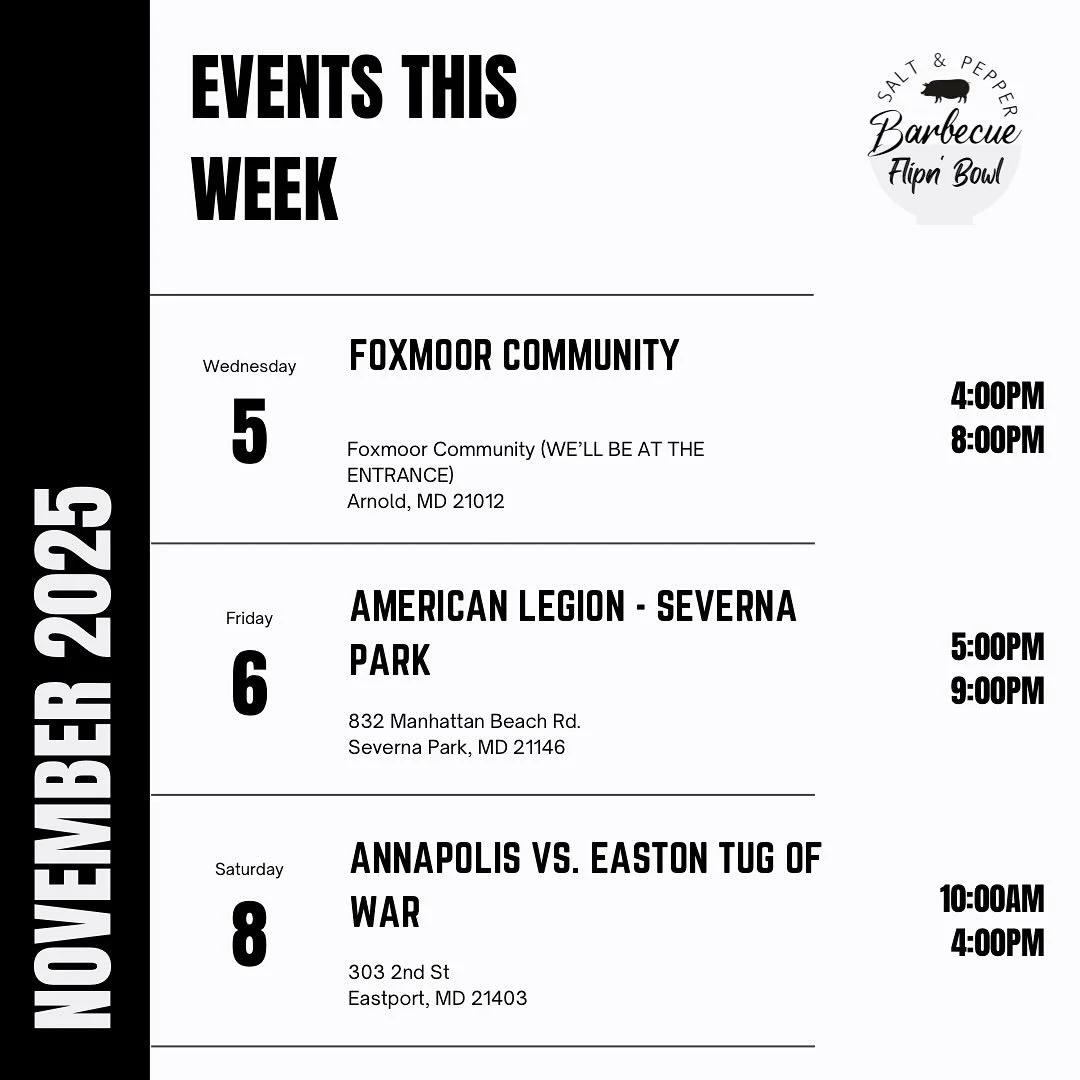 NOVEMBER 2025

EVENTS THIS WEEK

SALT & PEPPER
Barbecue
Flipn' Bowl

Wednesday
5

FOXMOOR COMMUNITY

Foxmoor Community (WE'LL BE AT THE ENTRANCE)
Arnold, MD 21012

4:00PM
8:00PM

Friday
6

AMERICAN LEGION - SEVERNA PARK

832 Manhattan Beach Rd.
Severna Park, MD 21146

5:00PM
9:00PM

Saturday
8

ANNAPOLIS VS. EASTON TUG OF WAR

303 2nd St
Eastport, MD 21403

10:00AM
4:00PM